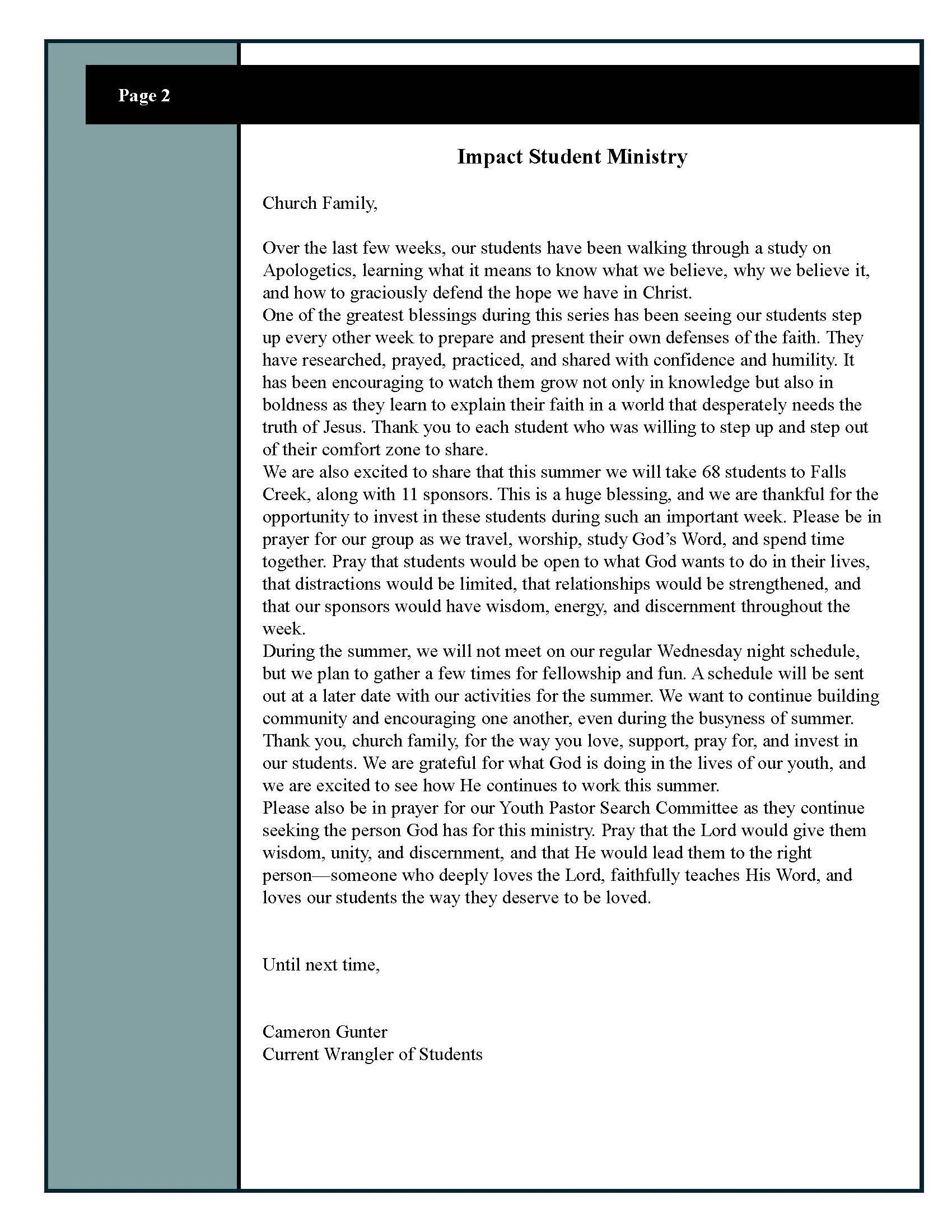 Page 2

Impact Student Ministry

Church Family,

Over the last few weeks, our students have been walking through a study on Apologetics, learning what it means to know what we believe, why we believe it, and how to graciously defend the hope we have in Christ.

One of the greatest blessings during this series has been seeing our students step up every other week to prepare and present their own defenses of the faith. They have researched, prayed, practiced, and shared with confidence and humility. It has been encouraging to watch them grow not only in knowledge but also in boldness as they learn to explain their faith in a world that desperately needs the truth of Jesus. Thank you to each student who was willing to step up and step out of their comfort zone to share.

We are also excited to share that this summer we will take 68 students to Falls Creek, along with 11 sponsors. This is a huge blessing, and we are thankful for the opportunity to invest in these students during such an important week. Please be in prayer for our group as we travel, worship, study God's Word, and spend time together. Pray that students would be open to what God wants to do in their lives, that distractions would be limited, that relationships would be strengthened, and that our sponsors would have wisdom, energy, and discernment throughout the week.

During the summer, we will not meet on our regular Wednesday night schedule, but we plan to gather a few times for fellowship and fun. A schedule will be sent out at a later date with our activities for the summer. We want to continue building community and encouraging one another, even during the busyness of summer.

Thank you, church family, for the way you love, support, pray for, and invest in our students. We are grateful for what God is doing in the lives of our youth, and we are excited to see how He continues to work this summer.

Please also be in prayer for our Youth Pastor Search Committee as they continue seeking the person God has for this ministry. Pray that the Lord would give them wisdom, unity, and discernment, and that He would lead them to the right person—someone who deeply loves the Lord, faithfully teaches His Word, and loves our students the way they deserve to be loved.

Until next time,

Cameron Gunter
Current Wrangler of Students